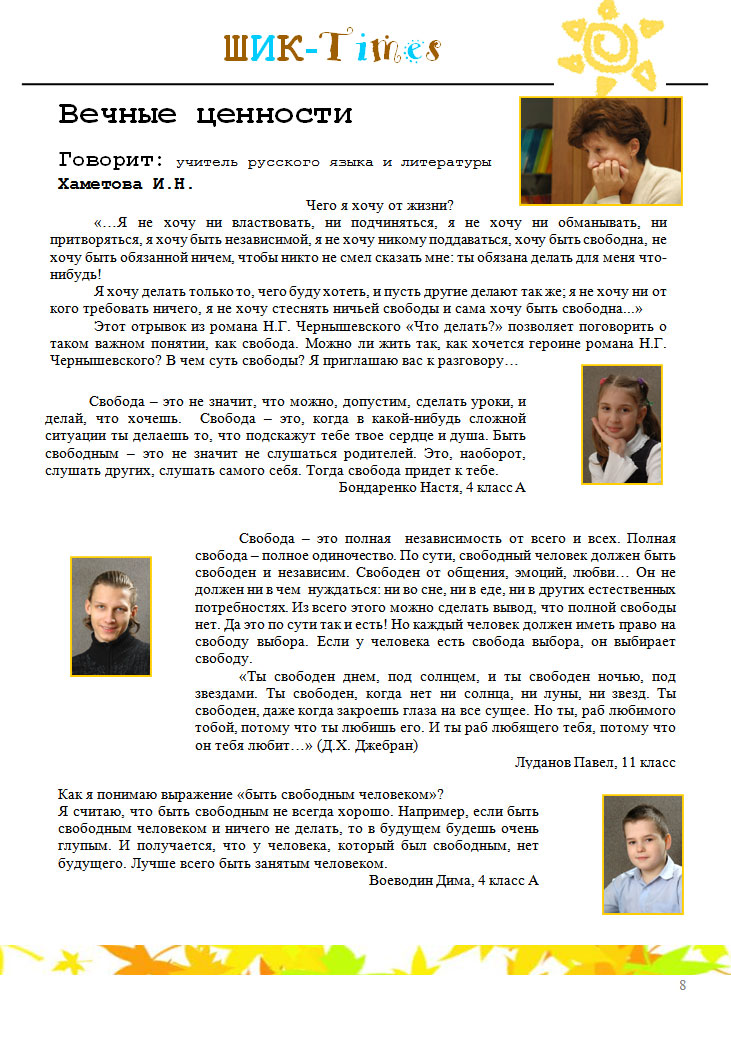 ШИК-Times

Вечные ценности

Говорит: учитель русского языка и литературы
Хаметова И.Н.

Чего я хочу от жизни?

«…Я не хочу ни властвовать, ни подчиняться, я не хочу ни обманывать, ни притворяться, я хочу быть независимой, я не хочу никому поддаваться, хочу быть свободна, не хочу быть обязанной ничем, чтобы никто не смел сказать мне: ты обязана делать для меня что-нибудь!

Я хочу делать только то, чего буду хотеть, и пусть другие делают так же; я не хочу ни от кого требовать ничего, я не хочу стеснять ничьей свободы и сама хочу быть свободна…»

Этот отрывок из романа Н.Г. Чернышевского «Что делать?» позволяет поговорить о таком важном понятии, как свобода. Можно ли жить так, как хочется героине романа Н.Г. Чернышевского? В чем суть свободы? Я приглашаю вас к разговору…

Свобода – это не значит, что можно, допустим, сделать уроки, и делай, что хочешь. Свобода – это, когда в какой-нибудь сложной ситуации ты делаешь то, что подскажут тебе твое сердце и душа. Быть свободным – это не значит не слушаться родителей. Это, наоборот, слушать других, слушать самого себя. Тогда свобода придет к тебе.

Бондаренко Настя, 4 класс А

Свобода – это полная независимость от всего и всех. Полная свобода – полное одиночество. По сути, свободный человек должен быть свободен и независим. Свободен от общения, эмоций, любви… Он не должен ни в чем нуждаться: ни во сне, ни в еде, ни в других естественных потребностях. Из всего этого можно сделать вывод, что полной свободы нет. Да это по сути так и есть! Но каждый человек должен иметь право на свободу выбора. Если у человека есть свобода выбора, он выбирает свободу.

«Ты свободен днем, под солнцем, и ты свободен ночью, под звездами. Ты свободен, когда нет ни солнца, ни луны, ни звезд. Ты свободен, даже когда закроешь глаза на все сущее. Но ты, раб любимого тобой, потому что ты любишь его. И ты раб любящего тебя, потому что он тебя любит…» (Д.Х. Джебран)

Луданов Павел, 11 класс

Как я понимаю выражение «быть свободным человеком»?
Я считаю, что быть свободным не всегда хорошо. Например, если быть свободным человеком и ничего не делать, то в будущем будешь очень глупым. И получается, что у человека, который был свободным, нет будущего. Лучше всего быть занятым человеком.

Воеводин Дима, 4 класс А

8